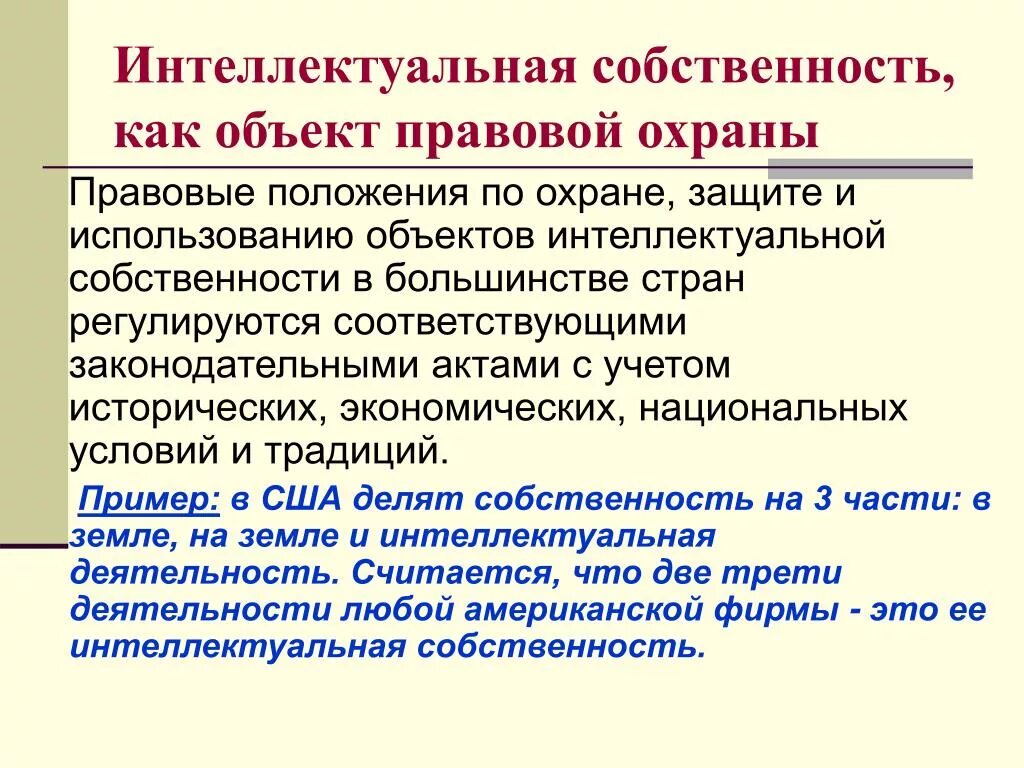 Интеллектуальная собственность, как объект правовой охраны

Правовые положения по охране, защите и использованию объектов интеллектуальной собственности в большинстве стран регулируются соответствующими законодательными актами с учетом исторических, экономических, национальных условий и традиций.

Пример: в США делят собственность на 3 части: в земле, на земле и интеллектуальная деятельность. Считается, что две трети деятельности любой американской фирмы - это ее интеллектуальная собственность.